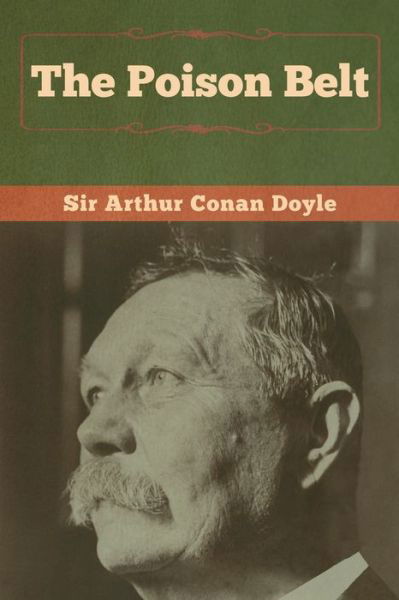 The Poison Belt

Sir Arthur Conan Doyle